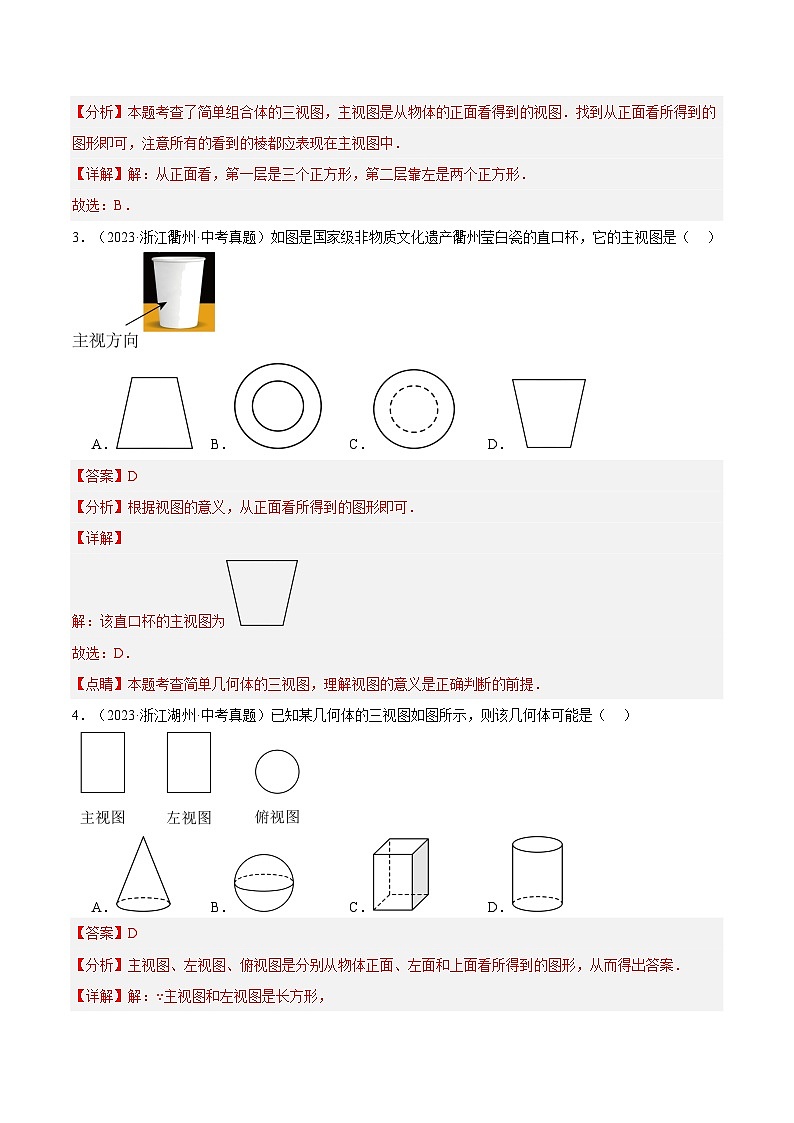 【分析】本题考查了简单组合体的三视图，主视图是从物体的正面看得到的视图．找到从正面看所得到的图形即可，注意所有的看到的棱都应表现在主视图中．

【详解】解：从正面看，第一层是三个正方形，第二层靠左是两个正方形．

故选：B．

3．（2023·浙江衢州·中考真题）如图是国家级非物质文化遗产衢州莹白瓷的直口杯，它的主视图是（　）

主视方向

A． B． C． D．

【答案】D

【分析】根据视图的意义，从正面看所得到的图形即可．

【详解】

解：该直口杯的主视图为

故选：D．

【点睛】本题考查简单几何体的三视图，理解视图的意义是正确判断的前提．

4．（2023·浙江湖州·中考真题）已知某几何体的三视图如图所示，则该几何体可能是（　）

主视图　左视图　俯视图

A． B． C． D．

【答案】D

【分析】主视图、左视图、俯视图是分别从物体正面、左面和上面看所得到的图形，从而得出答案．

【详解】解：∵主视图和左视图是长方形，